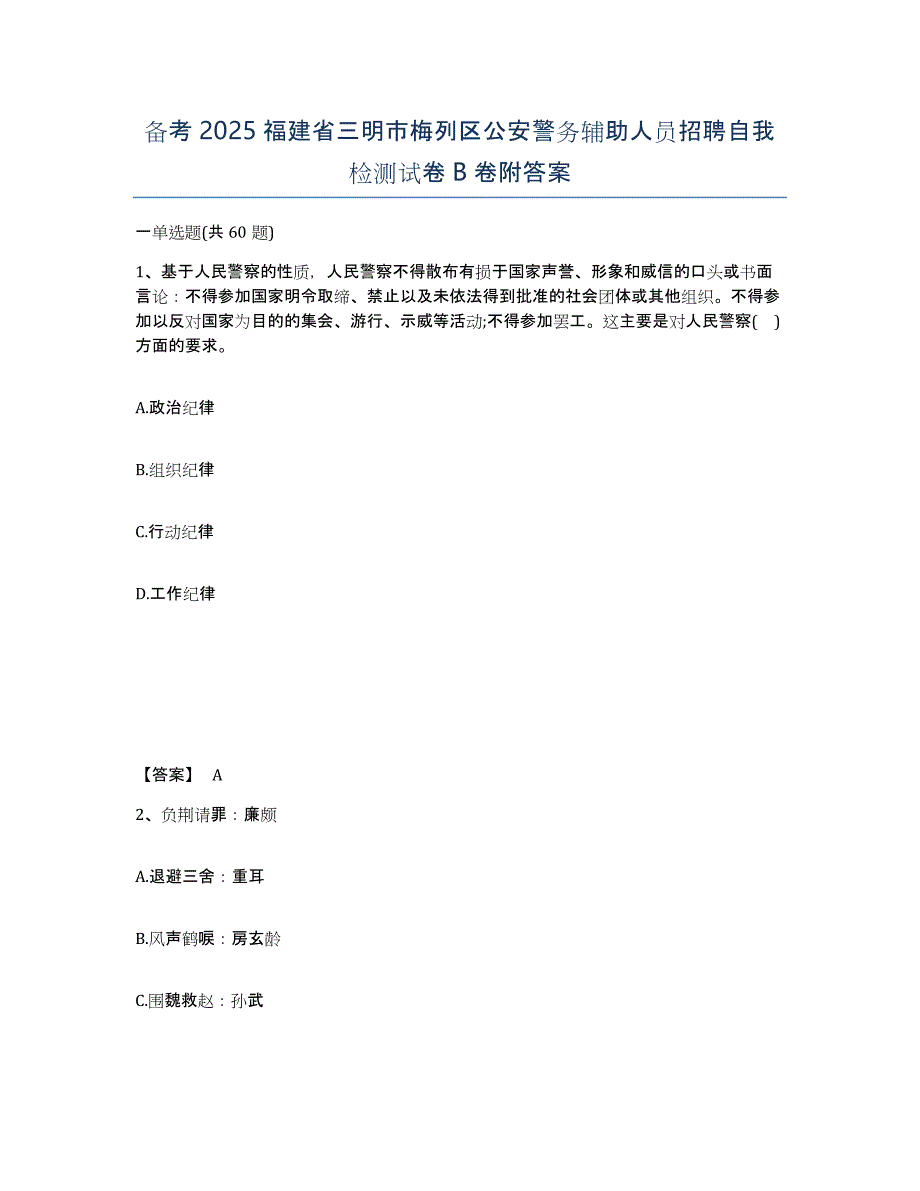 备考 2025 福建省三明市梅列区公安警务辅助人员招聘自我检测试卷 B 卷附答案

一单选题(共 60 题)

1、基于人民警察的性质，人民警察不得散布有损于国家声誉、形象和威信的口头或书面言论：不得参加国家明令取缔、禁止以及未依法得到批准的社会团体或其他组织。不得参加以反对国家为目的的集会、游行、示威等活动;不得参加罢工。这主要是对人民警察( )方面的要求。

A.政治纪律

B.组织纪律

C.行动纪律

D.工作纪律

【答案】 A

2、负荆请罪：廉颇

A.退避三舍：重耳

B.风声鹤唳：房玄龄

C.围魏救赵：孙武